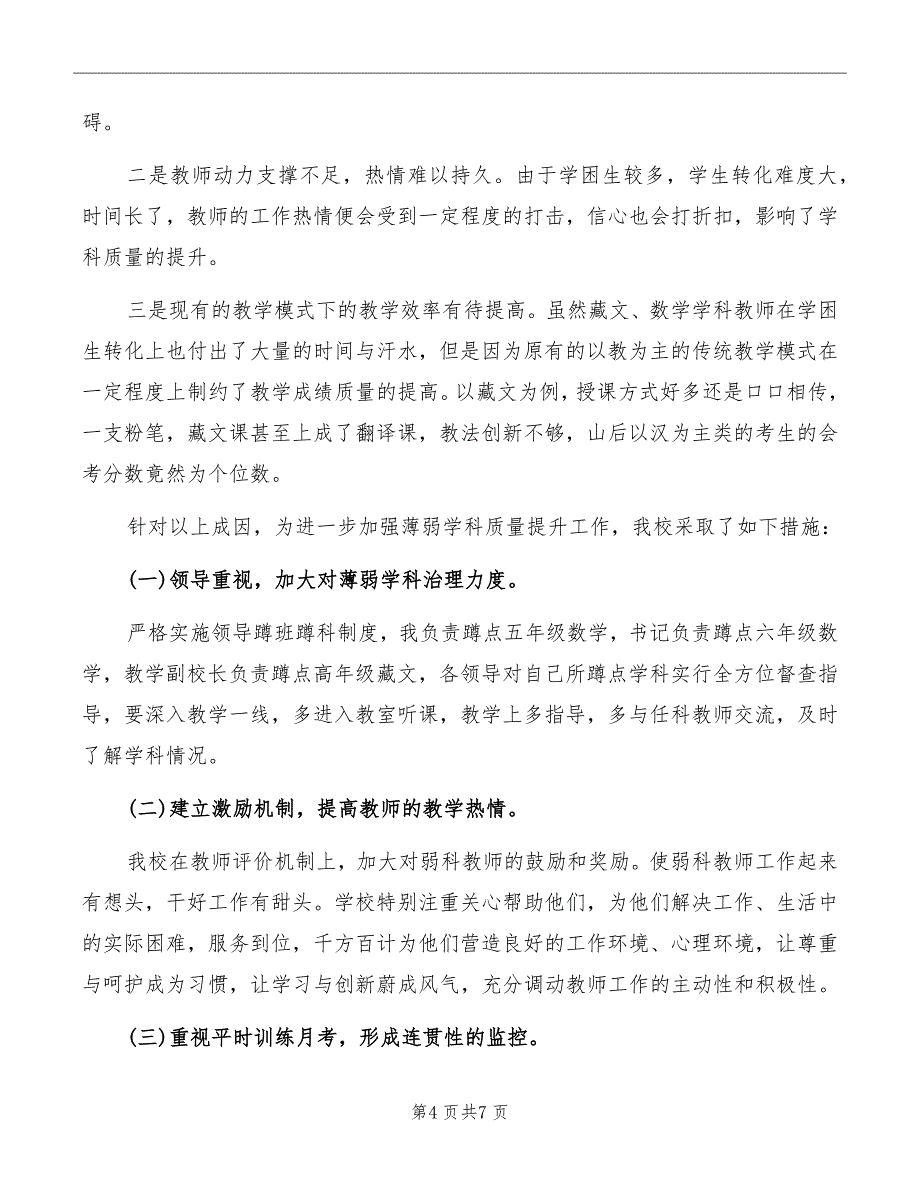 碍。

二是教师动力支撑不足，热情难以持久。由于学困生较多，学生转化难度大，时间长了，教师的工作热情便会受到一定程度的打击，信心也会打折扣，影响了学科质量的提升。

三是现有的教学模式下的教学效率有待提高。虽然藏文、数学学科教师在学困生转化上也付出了大量的时间与汗水，但是因为原有的以教为主的传统教学模式在一定程度上制约了教学成绩质量的提高。以藏文为例，授课方式好多还是口口相传，一支粉笔，藏文课甚至上成了翻译课，教法创新不够，山后以汉为主类的考生的会考分数竟然为个位数。

针对以上成因，为进一步加强薄弱学科质量提升工作，我校采取了如下措施：

(一)领导重视，加大对薄弱学科治理力度。

严格实施领导蹲班蹲科制度，我负责蹲点五年级数学，书记负责蹲点六年级数学，教学副校长负责蹲点高年级藏文，各领导对自己所蹲点学科实行全方位督查指导，要深入教学一线，多进入教室听课，教学上多指导，多与任科教师交流，及时了解学科情况。

(二)建立激励机制，提高教师的教学热情。

我校在教师评价机制上，加大对弱科教师的鼓励和奖励。使弱科教师工作起来有想头，干好工作有甜头。学校特别注重关心帮助他们，为他们解决工作、生活中的实际困难，服务到位，千方百计为他们营造良好的工作环境、心理环境，让尊重与呵护成为习惯，让学习与创新蔚成风气，充分调动教师工作的主动性和积极性。

(三)重视平时训练月考，形成连贯性的监控。

第4页共7页